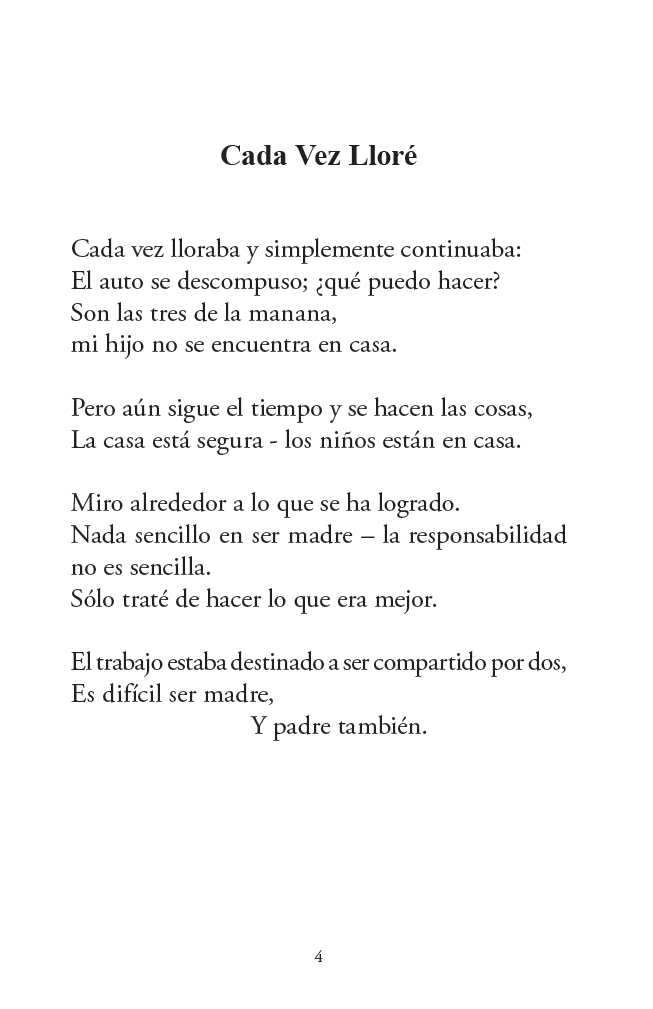 Cada Vez Lloré

Cada vez lloraba y simplemente continuaba:
El auto se descompuso; ¿qué puedo hacer?
Son las tres de la manana,
mi hijo no se encuentra en casa.

Pero aún sigue el tiempo y se hacen las cosas,
La casa está segura - los niños están en casa.

Miro alrededor a lo que se ha logrado.
Nada sencillo en ser madre – la responsabilidad no es sencilla.
Sólo traté de hacer lo que era mejor.

El trabajo estaba destinado a ser compartido por dos,
Es difícil ser madre,
Y padre también.

4